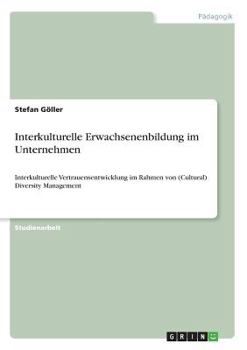 Pädagogik

Stefan Göller

Interkulturelle Erwachsenenbildung im Unternehmen

Interkulturelle Vertrauensentwicklung im Rahmen von (Cultural) Diversity Management

Studienarbeit

GRIN